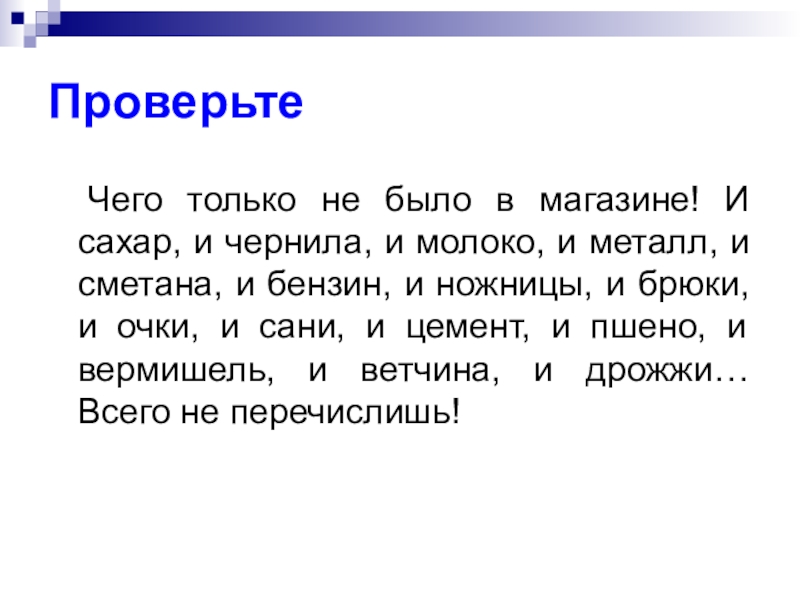 Проверьте

Чего только не было в магазине! И сахар, и чернила, и молоко, и металл, и сметана, и бензин, и ножницы, и брюки, и очки, и сани, и цемент, и пшено, и вермишель, и ветчина, и дрожжи… Всего не перечислишь!